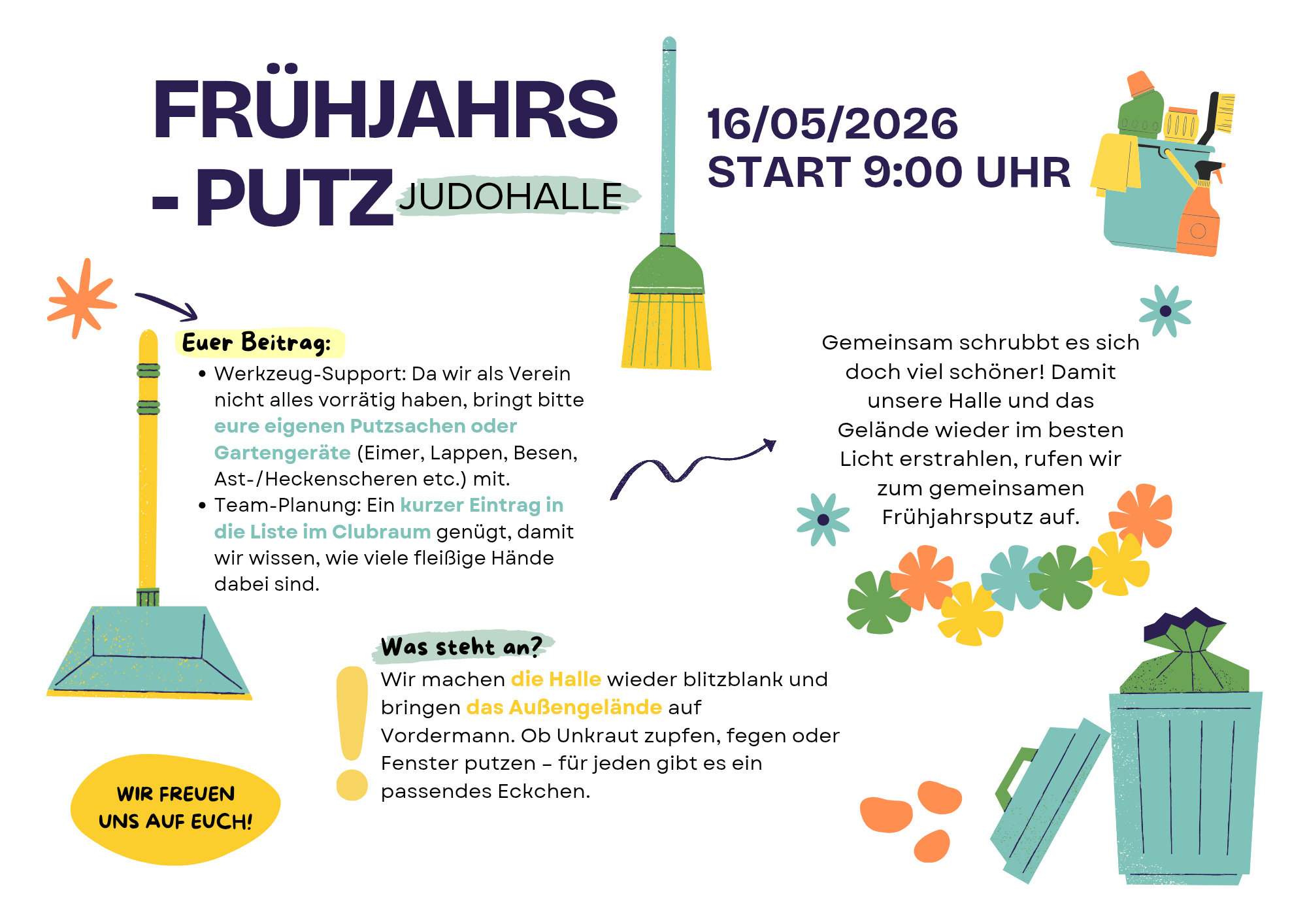 FRÜHJAHRS - PUTZ JUDOHALLE

16/05/2026
START 9:00 UHR

Euer Beitrag:
• Werkzeug-Support: Da wir als Verein nicht alles vorrätig haben, bringt bitte eure eigenen Putzsachen oder Gartengeräte (Eimer, Lappen, Besen, Ast-/Heckenscheren etc.) mit.
• Team-Planung: Ein kurzer Eintrag in die Liste im Clubraum genügt, damit wir wissen, wie viele fleißige Hände dabei sind.

Gemeinsam schrubbt es sich doch viel schöner! Damit unsere Halle und das Gelände wieder im besten Licht erstrahlen, rufen wir zum gemeinsamen Frühjahrsputz auf.

Was steht an?
Wir machen die Halle wieder blitzblank und bringen das Außengelände auf Vordermann. Ob Unkraut zupfen, fegen oder Fenster putzen – für jeden gibt es ein passendes Eckchen.

WIR FREUEN UNS AUF EUCH!